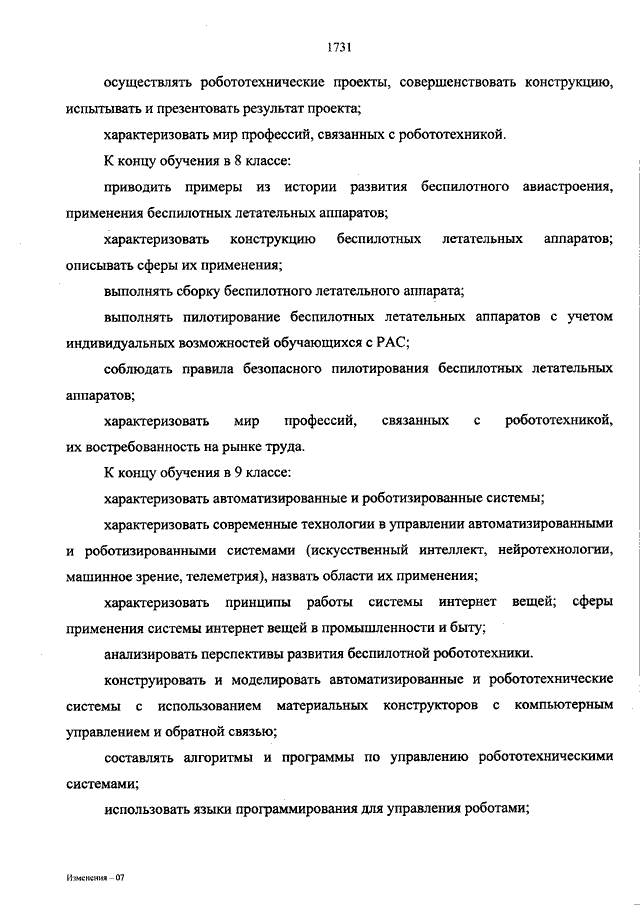 1731

осуществлять робототехнические проекты, совершенствовать конструкцию, испытывать и презентовать результат проекта;

характеризовать мир профессий, связанных с робототехникой.

К концу обучения в 8 классе:

приводить примеры из истории развития беспилотного авиастроения, применения беспилотных летательных аппаратов;

характеризовать конструкцию беспилотных летательных аппаратов; описывать сферы их применения;

выполнять сборку беспилотного летательного аппарата;

выполнять пилотирование беспилотных летательных аппаратов с учетом индивидуальных возможностей обучающихся с РАС;

соблюдать правила безопасного пилотирования беспилотных летательных аппаратов;

характеризовать мир профессий, связанных с робототехникой, их востребованность на рынке труда.

К концу обучения в 9 классе:

характеризовать автоматизированные и роботизированные системы;

характеризовать современные технологии в управлении автоматизированными и роботизированными системами (искусственный интеллект, нейротехнологии, машинное зрение, телеметрия), назвать области их применения;

характеризовать принципы работы системы интернет вещей; сферы применения системы интернет вещей в промышленности и быту;

анализировать перспективы развития беспилотной робототехники.

конструировать и моделировать автоматизированные и робототехнические системы с использованием материальных конструкторов с компьютерным управлением и обратной связью;

составлять алгоритмы и программы по управлению робототехническими системами;

использовать языки программирования для управления роботами;

Изменения – 07